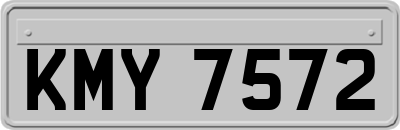 KMY 7572